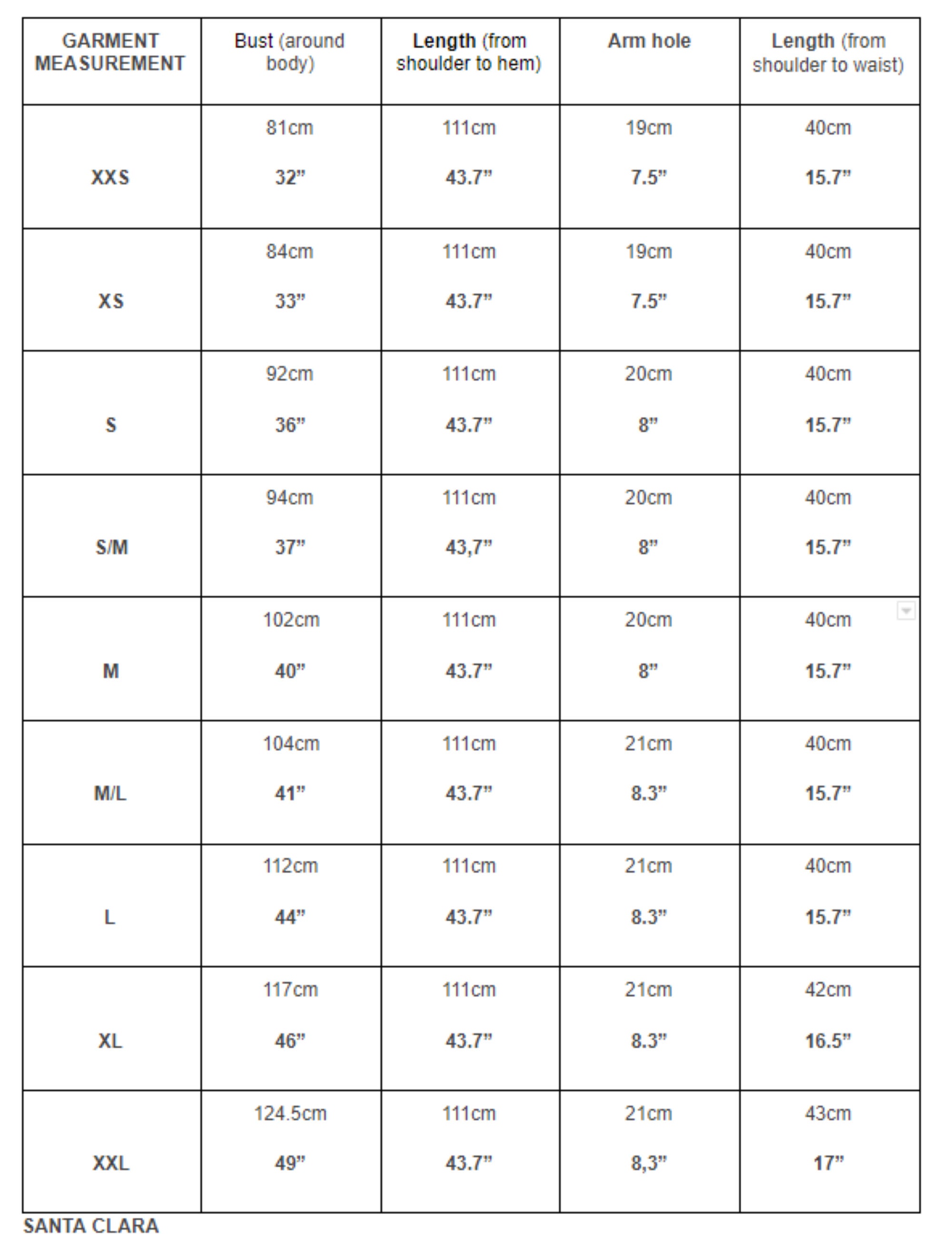 | GARMENT MEASUREMENT | Bust (around body) | Length (from shoulder to hem) | Arm hole | Length (from shoulder to waist) |
|---|---|---|---|---|
| XXS | 81cm 32” | 111cm 43.7” | 19cm 7.5” | 40cm 15.7” |
| XS | 84cm 33” | 111cm 43.7” | 19cm 7.5” | 40cm 15.7” |
| S | 92cm 36” | 111cm 43.7” | 20cm 8” | 40cm 15.7” |
| S/M | 94cm 37” | 111cm 43,7” | 20cm 8” | 40cm 15.7” |
| M | 102cm 40” | 111cm 43.7” | 20cm 8” | 40cm 15.7” |
| M/L | 104cm 41” | 111cm 43.7” | 21cm 8.3” | 40cm 15.7” |
| L | 112cm 44” | 111cm 43.7” | 21cm 8.3” | 40cm 15.7” |
| XL | 117cm 46” | 111cm 43.7” | 21cm 8.3” | 42cm 16.5” |
| XXL | 124.5cm 49” | 111cm 43.7” | 21cm 8,3” | 43cm 17” |

SANTA CLARA